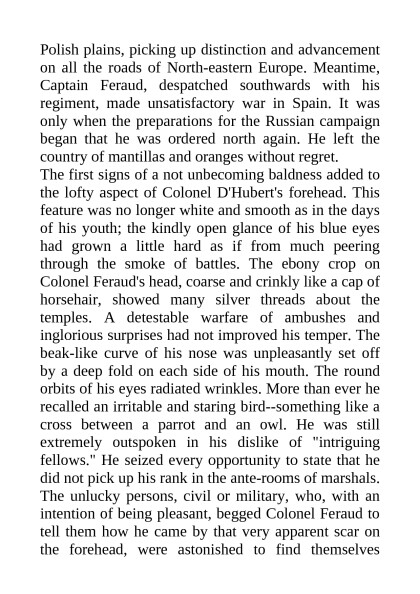 Polish plains, picking up distinction and advancement on all the roads of North-eastern Europe. Meantime, Captain Feraud, despatched southwards with his regiment, made unsatisfactory war in Spain. It was only when the preparations for the Russian campaign began that he was ordered north again. He left the country of mantillas and oranges without regret.
The first signs of a not unbecoming baldness added to the lofty aspect of Colonel D'Hubert's forehead. This feature was no longer white and smooth as in the days of his youth; the kindly open glance of his blue eyes had grown a little hard as if from much peering through the smoke of battles. The ebony crop on Colonel Feraud's head, coarse and crinkly like a cap of horsehair, showed many silver threads about the temples. A detestable warfare of ambushes and inglorious surprises had not improved his temper. The beak-like curve of his nose was unpleasantly set off by a deep fold on each side of his mouth. The round orbits of his eyes radiated wrinkles. More than ever he recalled an irritable and staring bird--something like a cross between a parrot and an owl. He was still extremely outspoken in his dislike of "intriguing fellows." He seized every opportunity to state that he did not pick up his rank in the ante-rooms of marshals. The unlucky persons, civil or military, who, with an intention of being pleasant, begged Colonel Feraud to tell them how he came by that very apparent scar on the forehead, were astonished to find themselves